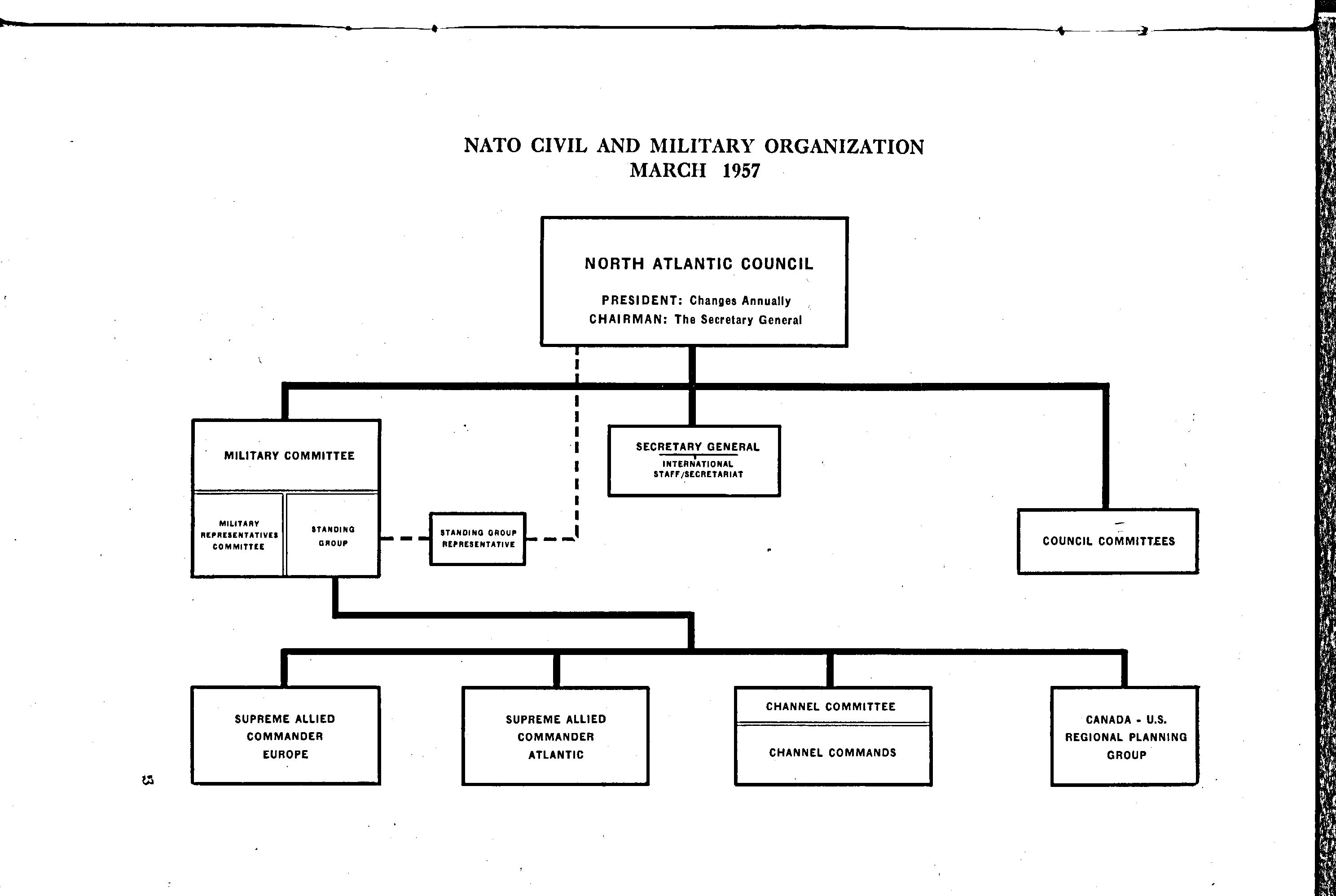 NATO CIVIL AND MILITARY ORGANIZATION
MARCH 1957

NORTH ATLANTIC COUNCIL

PRESIDENT: Changes Annually
CHAIRMAN: The Secretary General

MILITARY COMMITTEE

MILITARY REPRESENTATIVES COMMITTEE

STANDING GROUP

STANDING GROUP REPRESENTATIVE

SECRETARY GENERAL
INTERNATIONAL STAFF/SECRETARIAT

COUNCIL COMMITTEES

SUPREME ALLIED COMMANDER EUROPE

SUPREME ALLIED COMMANDER ATLANTIC

CHANNEL COMMITTEE

CHANNEL COMMANDS

CANADA - U.S. REGIONAL PLANNING GROUP

13